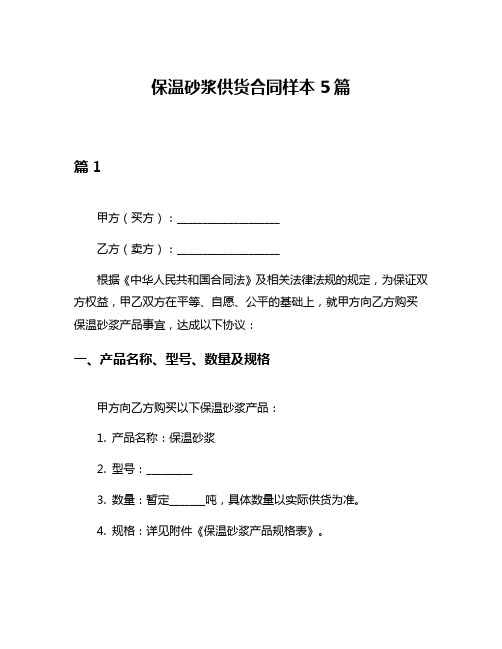 保温砂浆供货合同样本 5 篇

篇 1

甲方（买方）：__________________

乙方（卖方）：__________________

根据《中华人民共和国合同法》及相关法律法规的规定，为保证双方权益，甲乙双方在平等、自愿、公平的基础上，就甲方向乙方购买保温砂浆产品事宜，达成以下协议：

一、产品名称、型号、数量及规格

甲方向乙方购买以下保温砂浆产品：

1. 产品名称：保温砂浆

2. 型号：________

3. 数量：暂定______吨，具体数量以实际供货为准。

4. 规格：详见附件《保温砂浆产品规格表》。